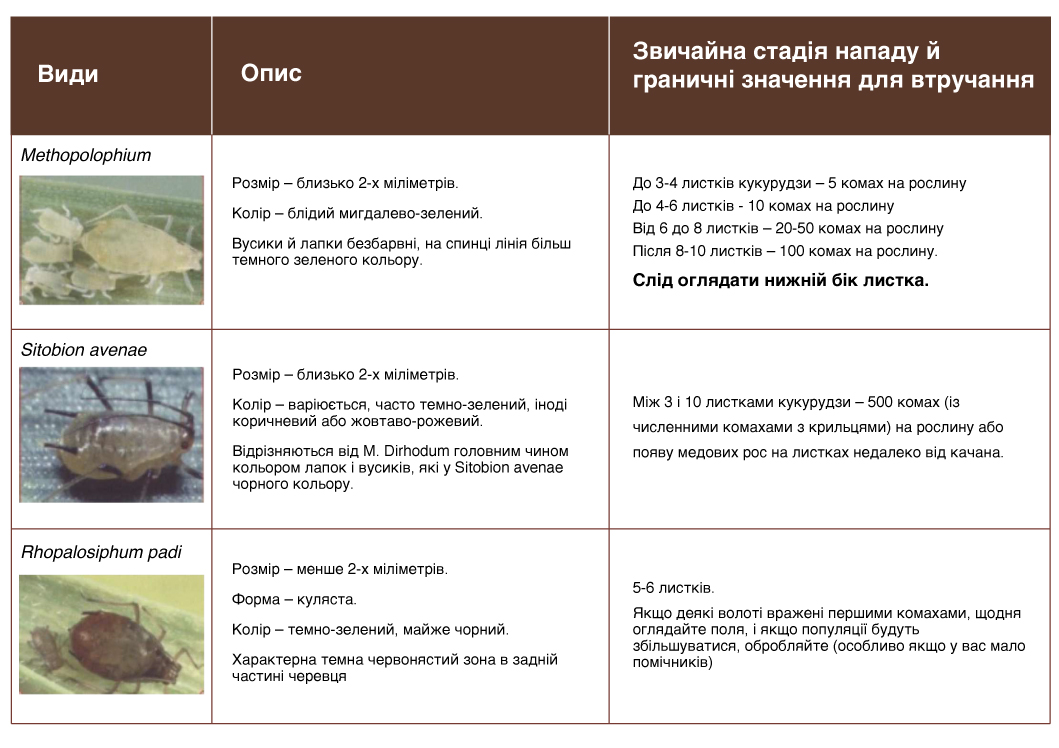 | Види | Опис | Звичайна стадія нападу й граничні значення для втручання |
|---|---|---|
| Methopolophium | Розмір – близько 2-х міліметрів. Колір – блідий мигдалево-зелений. Вусики й лапки безбарвні, на спинці лінія більш темного зеленого кольору. | До 3-4 листків кукурудзи – 5 комах на рослину До 4-6 листків - 10 комах на рослину Від 6 до 8 листків – 20-50 комах на рослину Після 8-10 листків – 100 комах на рослину. Слід оглядати нижній бік листка. |
| Sitobion avenae | Розмір – близько 2-х міліметрів. Колір – варіюється, часто темно-зелений, іноді коричневий або жовтаво-рожевий. Відрізняються від M. Dirhodum головним чином кольором лапок і вусиків, які у Sitobion avenae чорного кольору. | Між 3 і 10 листками кукурудзи – 500 комах (із численними комахами з крильцями) на рослину або появу медових рос на листках недалеко від качана. |
| Rhopalosiphum padi | Розмір – менше 2-х міліметрів. Форма – куляста. Колір – темно-зелений, майже чорний. Характерна темна червонястий зона в задній частині черевця | 5-6 листків. Якщо деякі волоті вражені першими комахами, щодня оглядайте поля, і якщо популяції будуть збільшуватися, обробляйте (особливо якщо у вас мало помічників) |